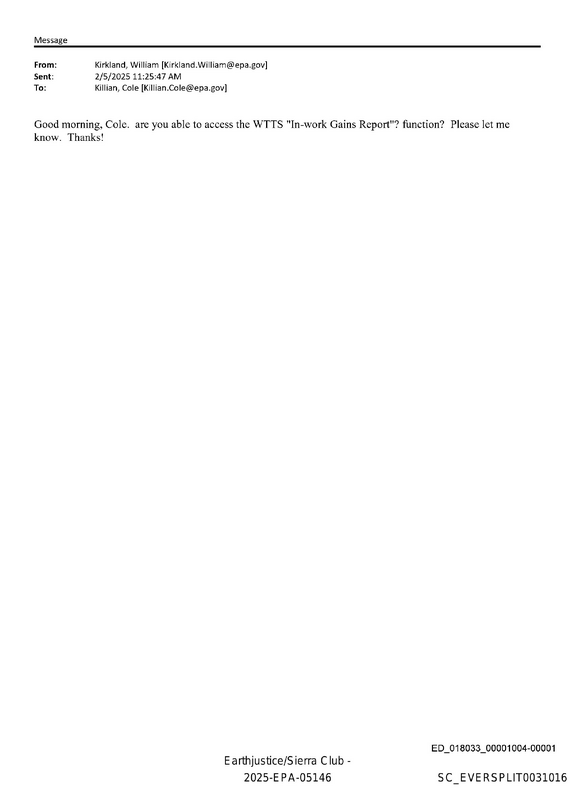 Message

From: Kirkland, William [Kirkland.William@epa.gov]
Sent: 2/5/2025 11:25:47 AM
To: Killian, Cole [Killian.Cole@epa.gov]

Good morning, Cole. are you able to access the WTTS "In-work Gains Report"? function? Please let me know. Thanks!

ED_018033_00001004-00001

Earthjustice/Sierra Club -
2025-EPA-05146

SC_EVERSPLIT0031016